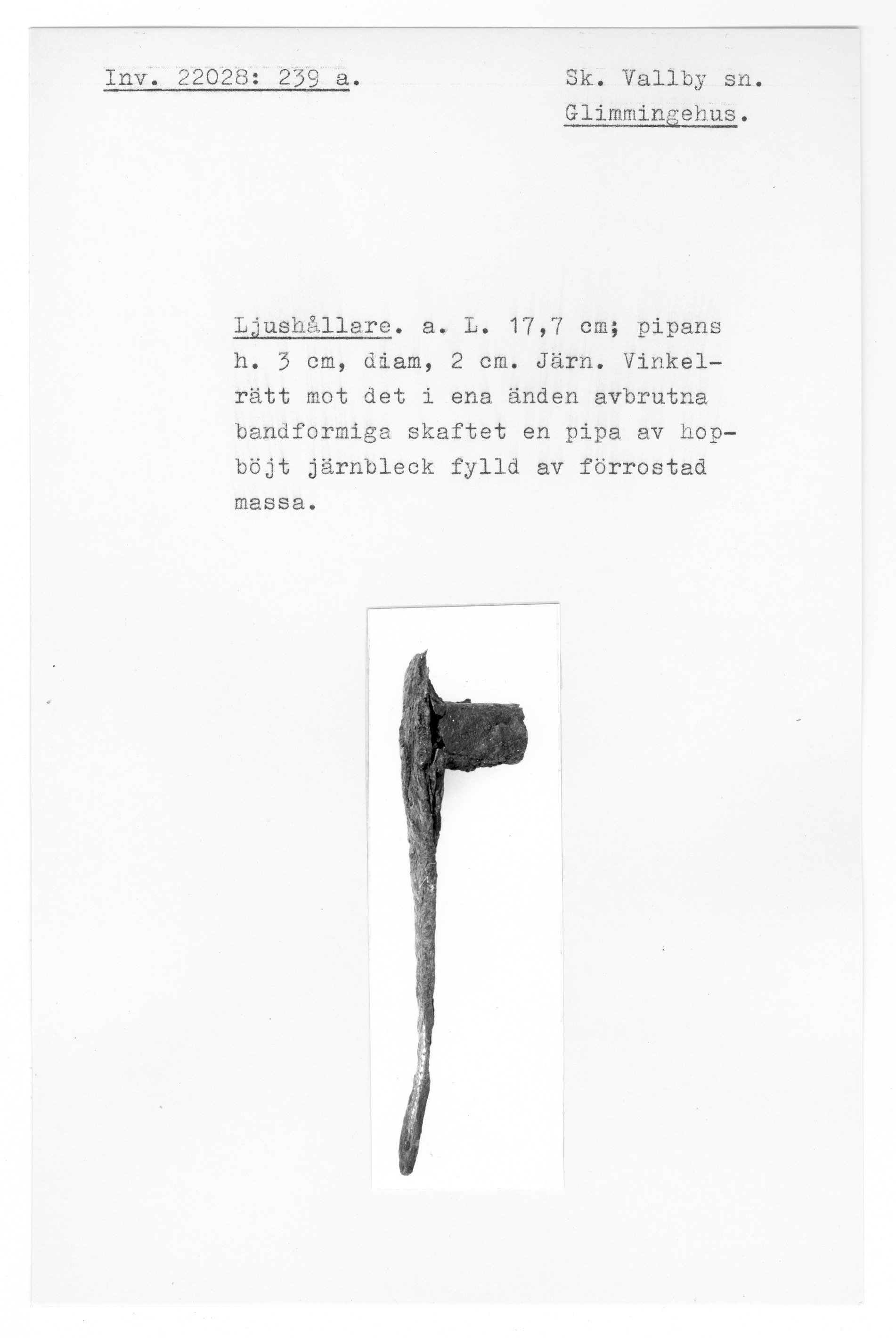 Inv. 22028: 239 a.

Sk. Vallby sn. Glimmingehus.

Ljushållare. a. L. 17,7 cm; pipans h. 3 cm, diam, 2 cm. Järn. Vinkelrätt mot det i ena änden avbrutna bandformiga skaftet en pipa av hopböjt järnbleck fylld av förrostad massa.